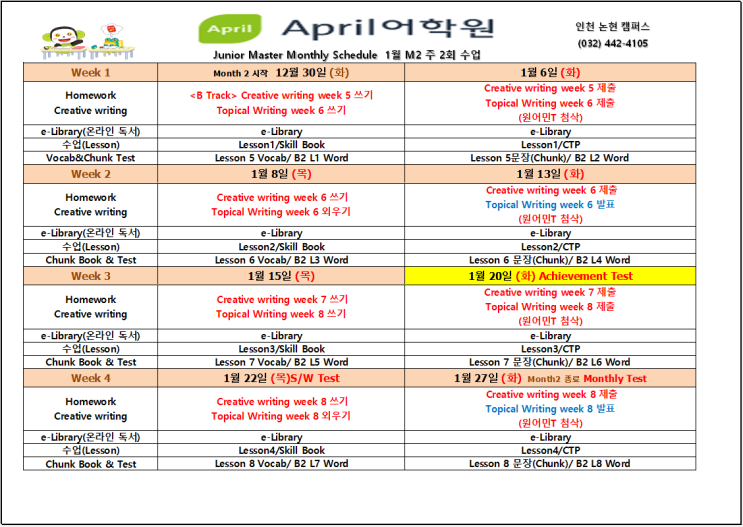 April April어학원

인천 논현 캠퍼스
(032) 442-4105

Junior Master Monthly Schedule 1월 M2 주 2회 수업

| Week 1 | Month 2 시작 12월 30일 (화) | 1월 6일 (화) |
|---|---|---|
| Homework Creative writing | <B Track> Creative writing week 5 쓰기 Topical Writing week 6 쓰기 | Creative writing week 5 제출 Topical Writing week 6 제출 (원어민T 첨삭) |
| e-Library(온라인 독서) | e-Library | e-Library |
| 수업(Lesson) | Lesson1/Skill Book | Lesson1/CTP |
| Vocab&Chunk Test | Lesson 5 Vocab/ B2 L1 Word | Lesson 5문장(Chunk)/ B2 L2 Word |
| Week 2 | 1월 8일 (목) | 1월 13일 (화) |
| Homework Creative writing | Creative writing week 6 쓰기 Topical Writing week 6 외우기 | Creative writing week 6 제출 Topical Writing week 6 발표 (원어민T 첨삭) |
| e-Library(온라인 독서) | e-Library | e-Library |
| 수업(Lesson) | Lesson2/Skill Book | Lesson2/CTP |
| Chunk Book & Test | Lesson 6 Vocab/ B2 L3 Word | Lesson 6 문장(Chunk)/ B2 L4 Word |
| Week 3 | 1월 15일 (목) | 1월 20일 (화) Achievement Test |
| Homework Creative writing | Creative writing week 7 쓰기 Topical Writing week 8 쓰기 | Creative writing week 7 제출 Topical Writing week 8 제출 (원어민T 첨삭) |
| e-Library(온라인 독서) | e-Library | e-Library |
| 수업(Lesson) | Lesson3/Skill Book | Lesson3/CTP |
| Chunk Book & Test | Lesson 7 Vocab/ B2 L5 Word | Lesson 7 문장(Chunk)/ B2 L6 Word |
| Week 4 | 1월 22일 (목)S/W Test | 1월 27일 (화) Month2 종료 Monthly Test |
| Homework Creative writing | Creative writing week 8 쓰기 Topical Writing week 8 외우기 | Creative writing week 8 제출 Topical Writing week 8 발표 (원어민T 첨삭) |
| e-Library(온라인 독서) | e-Library | e-Library |
| 수업(Lesson) | Lesson4/Skill Book | Lesson4/CTP |
| Chunk Book & Test | Lesson 8 Vocab/ B2 L7 Word | Lesson 8 문장(Chunk)/ B2 L8 Word |